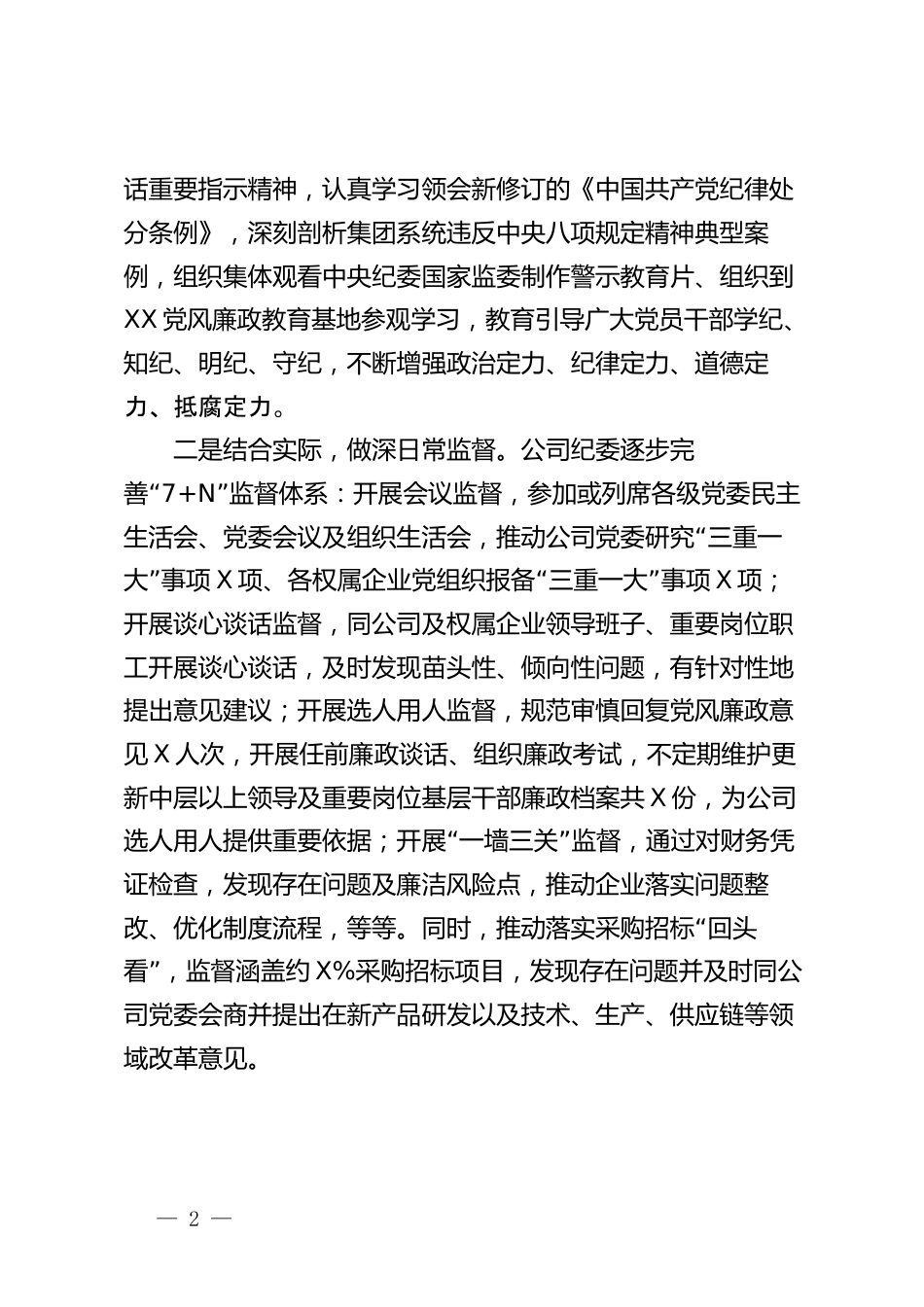 话重要指示精神，认真学习领会新修订的《中国共产党纪律处分条例》，深刻剖析集团系统违反中央八项规定精神典型案例，组织集体观看中央纪委国家监委制作警示教育片、组织到XX党风廉政教育基地参观学习，教育引导广大党员干部学纪、知纪、明纪、守纪，不断增强政治定力、纪律定力、道德定力、抵腐定力。

二是结合实际，做深日常监督。公司纪委逐步完善“7+N”监督体系：开展会议监督，参加或列席各级党委民主生活会、党委会议及组织生活会，推动公司党委研究“三重一大”事项X项、各权属企业党组织报备“三重一大”事项X项；开展谈心谈话监督，同公司及权属企业领导班子、重要岗位职工开展谈心谈话，及时发现苗头性、倾向性问题，有针对性地提出意见建议；开展选人用人监督，规范审慎回复党风廉政意见X人次，开展任前廉政谈话、组织廉政考试，不定期维护更新中层以上领导及重要岗位基层干部廉政档案共X份，为公司选人用人提供重要依据；开展“一墙三关”监督，通过对财务凭证检查，发现存在问题及廉洁风险点，推动企业落实问题整改、优化制度流程，等等。同时，推动落实采购招标“回头看”，监督涵盖约X%采购招标项目，发现存在问题并及时同公司党委会商并提出在新产品研发以及技术、生产、供应链等领域改革意见。

— 2 —